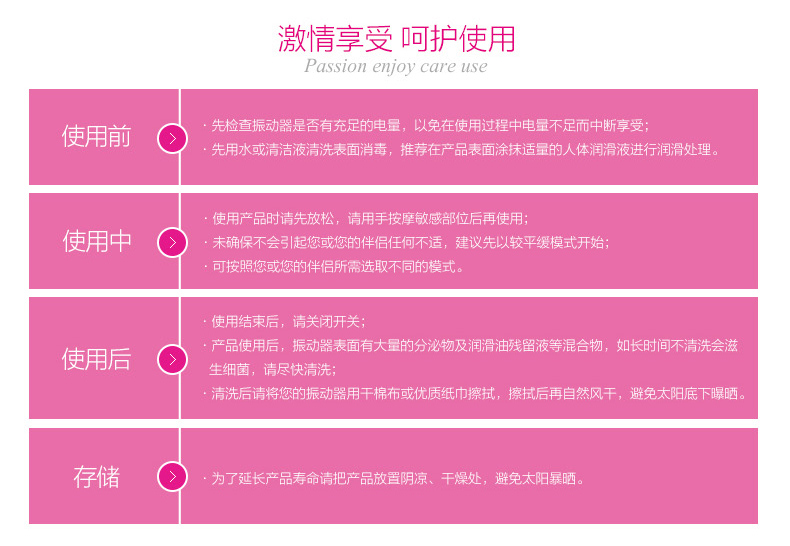 激情享受 呵护使用
Passion enjoy care use

使用前

· 先检查振动器是否有充足的电量，以免在使用过程中电量不足而中断享受；
· 先用水或清洁液清洗表面消毒，推荐在产品表面涂抹适量的人体润滑液进行润滑处理。

使用中

· 使用产品时请先放松，请用手按摩敏感部位后再使用；
· 未确保不会引起您或您的伴侣任何不适，建议先以较平缓模式开始；
· 可按照您或您的伴侣所需选取不同的模式。

使用后

· 使用结束后，请关闭开关；
· 产品使用后，振动器表面有大量的分泌物及润滑油残留液等混合物，如长时间不清洗会滋生细菌，请尽快清洗；
· 清洗后请将您的振动器用干棉布或优质纸巾擦拭，擦拭后再自然风干，避免太阳底下曝晒。

存储

· 为了延长产品寿命请把产品放置阴凉、干燥处，避免太阳暴晒。